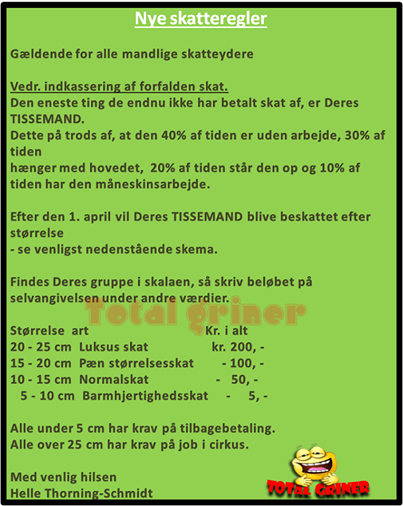 Nye skatteregler

Gældende for alle mandlige skatteydere

Vedr. indkassering af forfalden skat.
Den eneste ting de endnu ikke har betalt skat af, er Deres TISSEMAND.
Dette på trods af, at den 40% af tiden er uden arbejde, 30% af tiden
hænger med hovedet, 20% af tiden står den op og 10% af tiden har den måneskinsarbejde.

Efter den 1. april vil Deres TISSEMAND blive beskattet efter størrelse
- se venligst nedenstående skema.

Findes Deres gruppe i skalaen, så skriv beløbet på selvangivelsen under andre værdier.

Total griner

| Størrelse | art | Kr. i alt |
|---|---|---|
| 20 - 25 cm | Luksus skat | kr. 200, - |
| 15 - 20 cm | Pæn størrelsesskat | - 100, - |
| 10 - 15 cm | Normalskat | - 50, - |
| 5 - 10 cm | Barmhjertighedsskat | - 5, - |

Alle under 5 cm har krav på tilbagebetaling.
Alle over 25 cm har krav på job i cirkus.

Med venlig hilsen
Helle Thorning-Schmidt

TOTAL GRINER